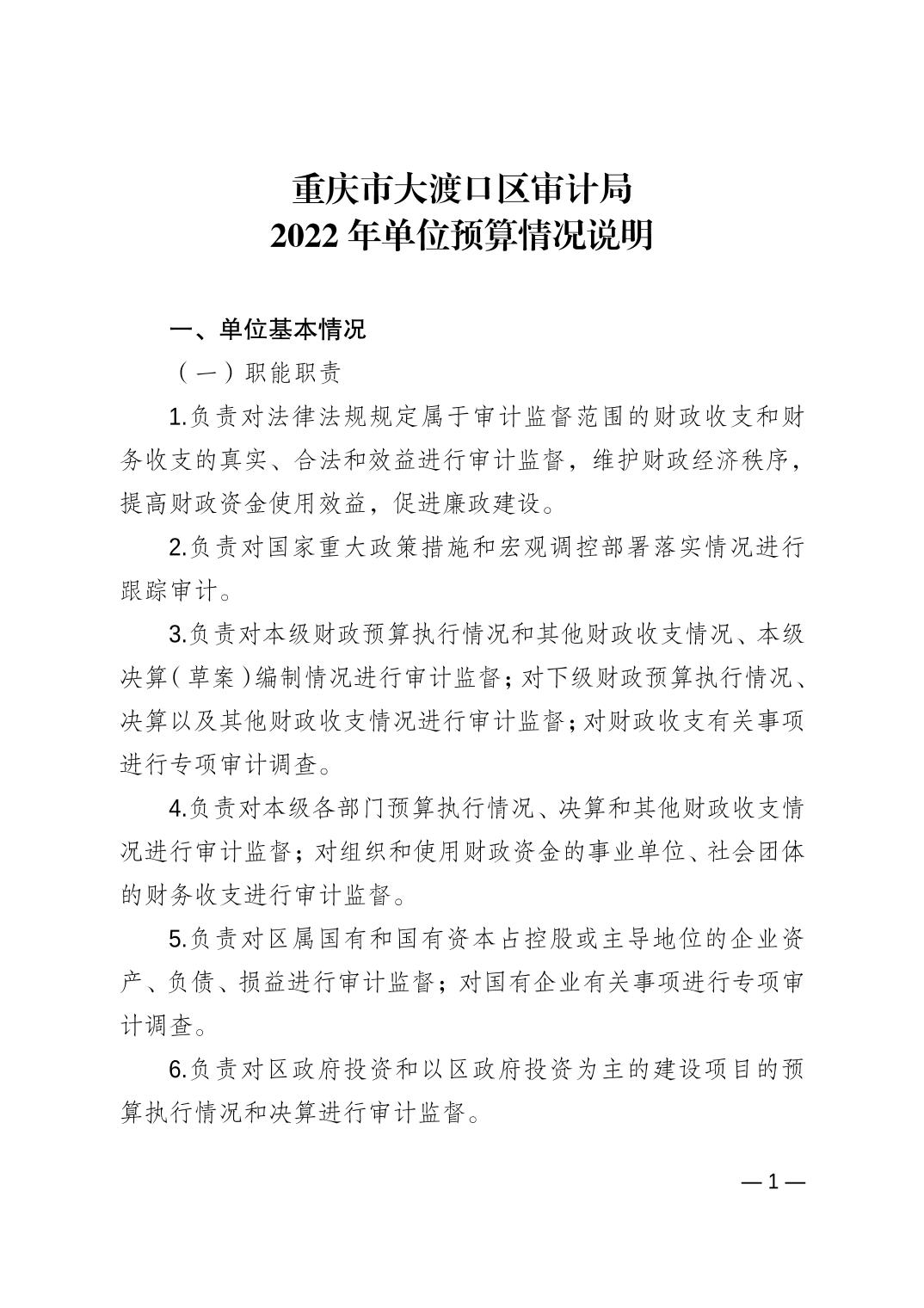 重庆市大渡口区审计局
2022 年单位预算情况说明

一、单位基本情况

（一）职能职责

1.负责对法律法规规定属于审计监督范围的财政收支和财务收支的真实、合法和效益进行审计监督，维护财政经济秩序，提高财政资金使用效益，促进廉政建设。

2.负责对国家重大政策措施和宏观调控部署落实情况进行跟踪审计。

3.负责对本级财政预算执行情况和其他财政收支情况、本级决算（草案）编制情况进行审计监督；对下级财政预算执行情况、决算以及其他财政收支情况进行审计监督；对财政收支有关事项进行专项审计调查。

4.负责对本级各部门预算执行情况、决算和其他财政收支情况进行审计监督；对组织和使用财政资金的事业单位、社会团体的财务收支进行审计监督。

5.负责对区属国有和国有资本占控股或主导地位的企业资产、负债、损益进行审计监督；对国有企业有关事项进行专项审计调查。

6.负责对区政府投资和以区政府投资为主的建设项目的预算执行情况和决算进行审计监督。

— 1 —